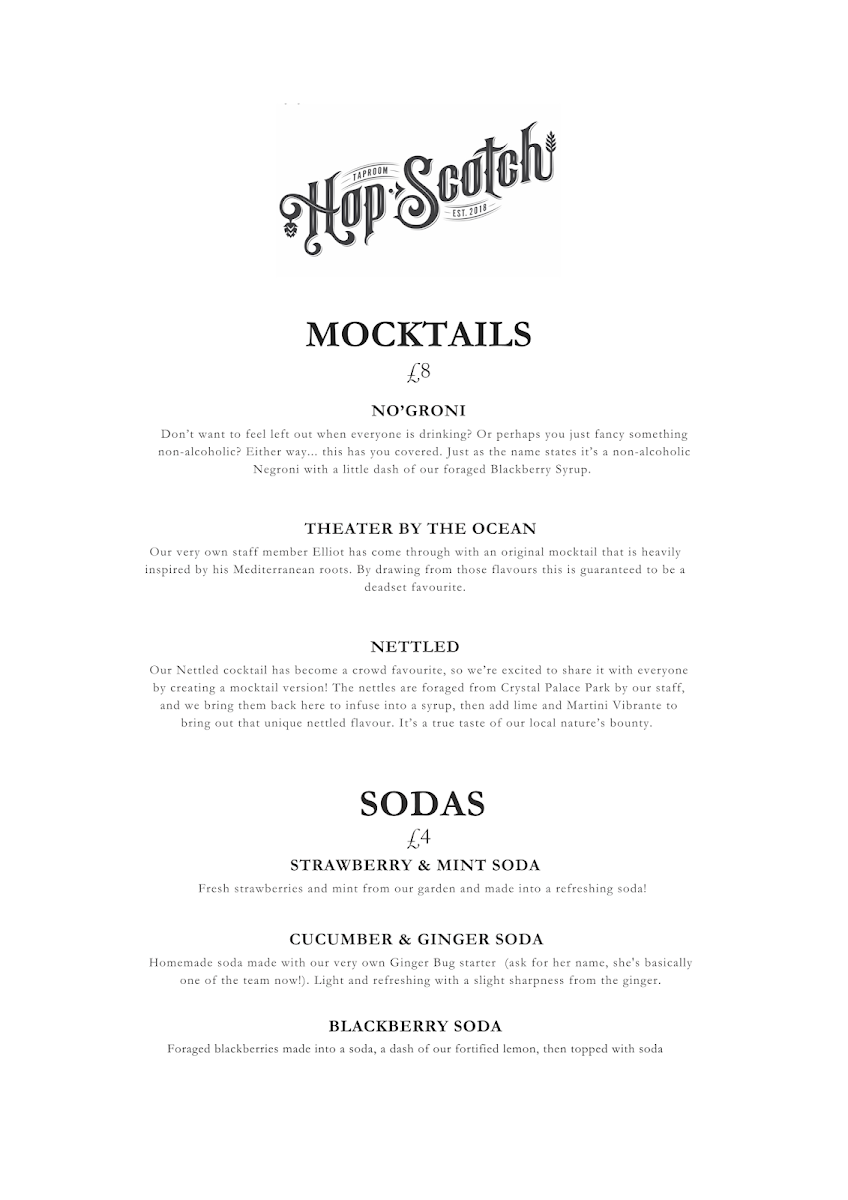 TAPROOM
Hop·Scotch
EST. 2018

MOCKTAILS
£8

NO'GRONI
Don't want to feel left out when everyone is drinking? Or perhaps you just fancy something non-alcoholic? Either way... this has you covered. Just as the name states it's a non-alcoholic Negroni with a little dash of our foraged Blackberry Syrup.

THEATER BY THE OCEAN
Our very own staff member Elliot has come through with an original mocktail that is heavily inspired by his Mediterranean roots. By drawing from those flavours this is guaranteed to be a deadset favourite.

NETTLED
Our Nettled cocktail has become a crowd favourite, so we're excited to share it with everyone by creating a mocktail version! The nettles are foraged from Crystal Palace Park by our staff, and we bring them back here to infuse into a syrup, then add lime and Martini Vibrante to bring out that unique nettled flavour. It's a true taste of our local nature's bounty.

SODAS
£4

STRAWBERRY & MINT SODA
Fresh strawberries and mint from our garden and made into a refreshing soda!

CUCUMBER & GINGER SODA
Homemade soda made with our very own Ginger Bug starter (ask for her name, she's basically one of the team now!). Light and refreshing with a slight sharpness from the ginger.

BLACKBERRY SODA
Foraged blackberries made into a soda, a dash of our fortified lemon, then topped with soda